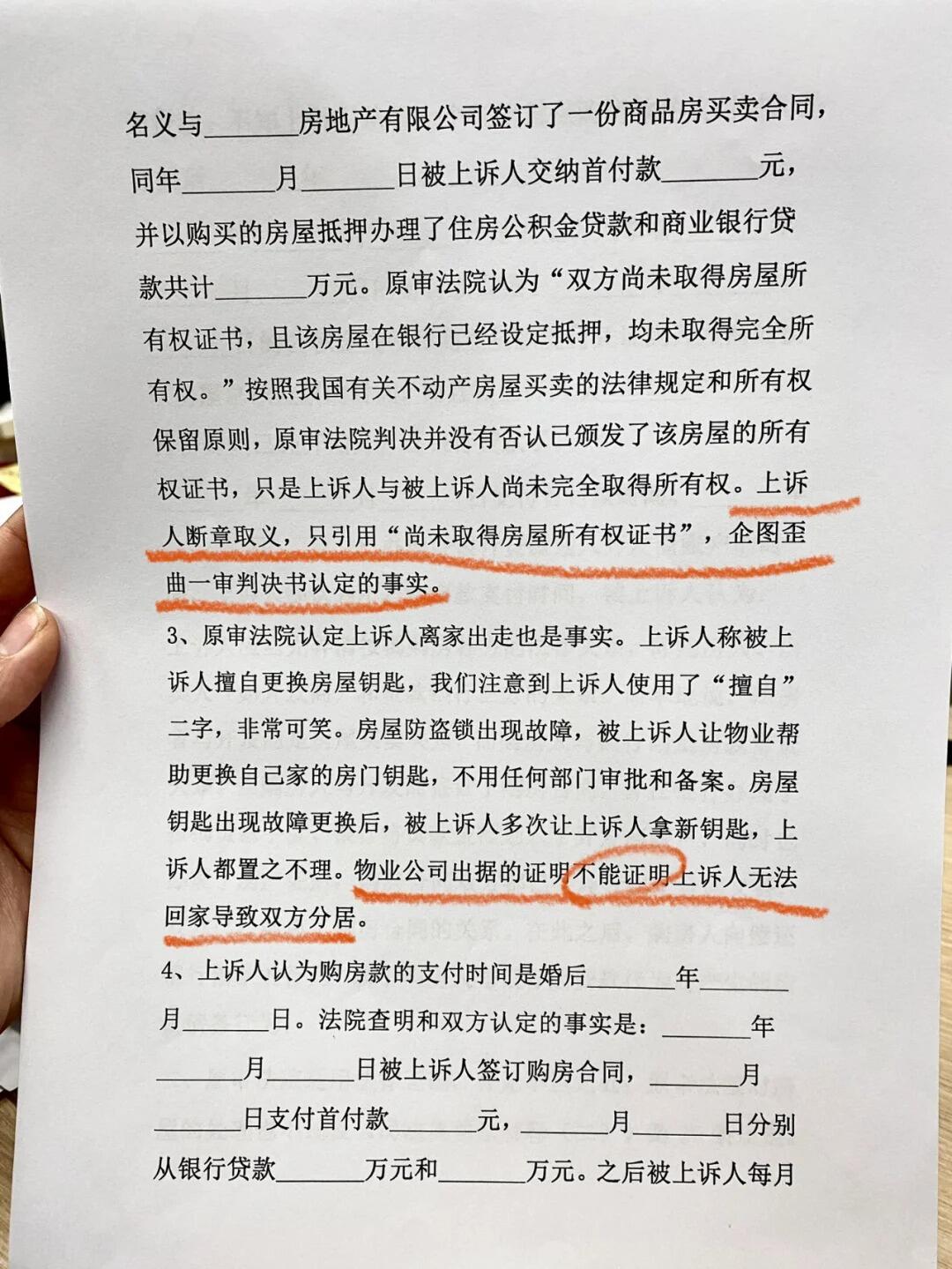 名义与______房地产有限公司签订了一份商品房买卖合同，同年______月______日被上诉人交纳首付款______元，并以购买的房屋抵押办理了住房公积金贷款和商业银行贷款共计______万元。原审法院认为“双方尚未取得房屋所有权证书，且该房屋在银行已经设定抵押，均未取得完全所有权。”按照我国有关不动产房屋买卖的法律规定和所有权保留原则，原审法院判决并没有否认已颁发了该房屋的所有权证书，只是上诉人与被上诉人尚未完全取得所有权。上诉人断章取义，只引用“尚未取得房屋所有权证书”，企图歪曲一审判决书认定的事实。

3、原审法院认定上诉人离家出走也是事实。上诉人称被上诉人擅自更换房屋钥匙，我们注意到上诉人使用了“擅自”二字，非常可笑。房屋防盗锁出现故障，被上诉人让物业帮助更换自己家的房门钥匙，不用任何部门审批和备案。房屋钥匙出现故障更换后，被上诉人多次让上诉人拿新钥匙，上诉人都置之不理。物业公司出据的证明不能证明上诉人无法回家导致双方分居。

4、上诉人认为购房款的支付时间是婚后______年______月______日。法院查明和双方认定的事实是：______年______月______日被上诉人签订购房合同，______月______日支付首付款______元，______月______日分别从银行贷款______万元和______万元。之后被上诉人每月